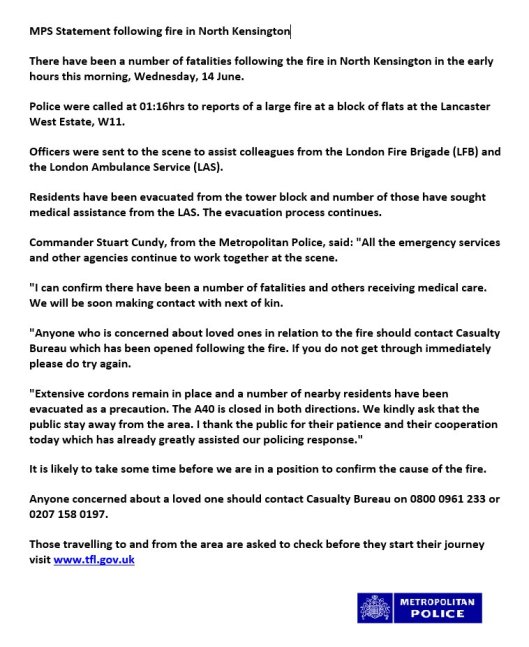 MPS Statement following fire in North Kensington

There have been a number of fatalities following the fire in North Kensington in the early hours this morning, Wednesday, 14 June.

Police were called at 01:16hrs to reports of a large fire at a block of flats at the Lancaster West Estate, W11.

Officers were sent to the scene to assist colleagues from the London Fire Brigade (LFB) and the London Ambulance Service (LAS).

Residents have been evacuated from the tower block and number of those have sought medical assistance from the LAS. The evacuation process continues.

Commander Stuart Cundy, from the Metropolitan Police, said: "All the emergency services and other agencies continue to work together at the scene.

"I can confirm there have been a number of fatalities and others receiving medical care. We will be soon making contact with next of kin.

"Anyone who is concerned about loved ones in relation to the fire should contact Casualty Bureau which has been opened following the fire. If you do not get through immediately please do try again.

"Extensive cordons remain in place and a number of nearby residents have been evacuated as a precaution. The A40 is closed in both directions. We kindly ask that the public stay away from the area. I thank the public for their patience and their cooperation today which has already greatly assisted our policing response."

It is likely to take some time before we are in a position to confirm the cause of the fire.

Anyone concerned about a loved one should contact Casualty Bureau on 0800 0961 233 or 0207 158 0197.

Those travelling to and from the area are asked to check before they start their journey visit www.tfl.gov.uk

METROPOLITAN POLICE